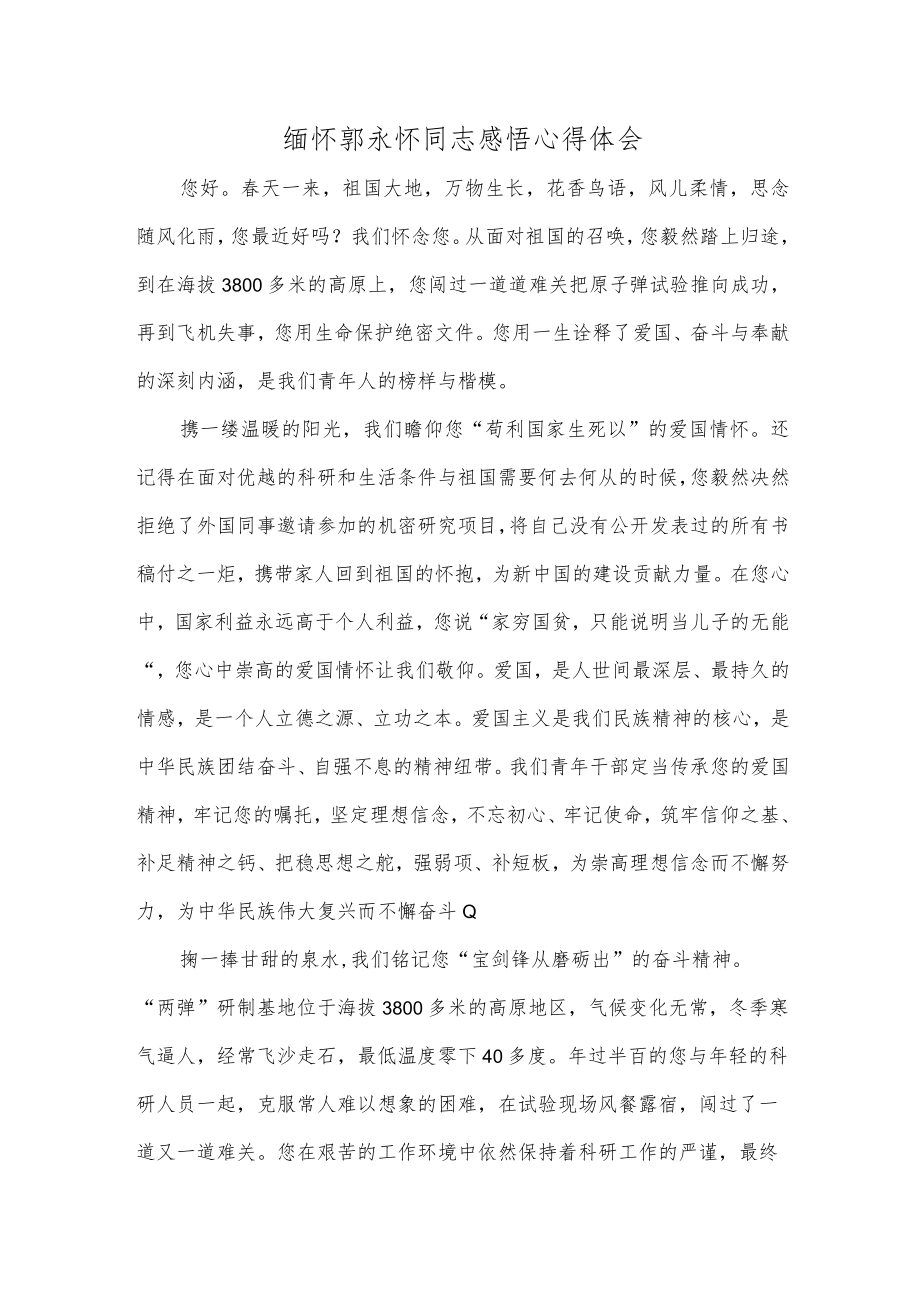 缅怀郭永怀同志感悟心得体会

您好。春天一来，祖国大地，万物生长，花香鸟语，风儿柔情，思念随风化雨，您最近好吗？我们怀念您。从面对祖国的召唤，您毅然踏上归途，到在海拔3800多米的高原上，您闯过一道道难关把原子弹试验推向成功，再到飞机失事，您用生命保护绝密文件。您用一生诠释了爱国、奋斗与奉献的深刻内涵，是我们青年人的榜样与楷模。

携一缕温暖的阳光，我们瞻仰您“苟利国家生死以”的爱国情怀。还记得在面对优越的科研和生活条件与祖国需要何去何从的时候，您毅然决然拒绝了外国同事邀请参加的机密研究项目，将自己没有公开发表过的所有书稿付之一炬，携带家人回到祖国的怀抱，为新中国的建设贡献力量。在您心中，国家利益永远高于个人利益，您说“家穷国贫，只能说明当儿子的无能“，您心中崇高的爱国情怀让我们敬仰。爱国，是人世间最深层、最持久的情感，是一个人立德之源、立功之本。爱国主义是我们民族精神的核心，是中华民族团结奋斗、自强不息的精神纽带。我们青年干部定当传承您的爱国精神，牢记您的嘱托，坚定理想信念，不忘初心、牢记使命，筑牢信仰之基、补足精神之钙、把稳思想之舵，强弱项、补短板，为崇高理想信念而不懈努力，为中华民族伟大复兴而不懈奋斗Q

掬一捧甘甜的泉水，我们铭记您“宝剑锋从磨砺出”的奋斗精神。“两弹”研制基地位于海拔3800多米的高原地区，气候变化无常，冬季寒气逼人，经常飞沙走石，最低温度零下40多度。年过半百的您与年轻的科研人员一起，克服常人难以想象的困难，在试验现场风餐露宿，闯过了一道又一道难关。您在艰苦的工作环境中依然保持着科研工作的严谨，最终